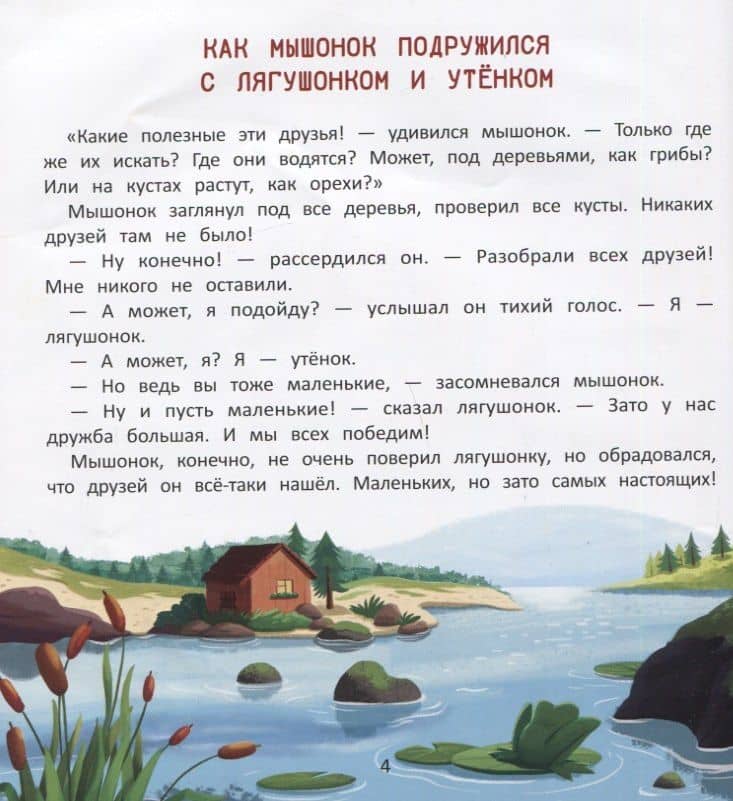 КАК МЫШОНОК ПОДРУЖИЛСЯ С ЛЯГУШОНКОМ И УТЁНКОМ

«Какие полезные эти друзья! — удивился мышонок. — Только где же их искать? Где они водятся? Может, под деревьями, как грибы? Или на кустах растут, как орехи?»

Мышонок заглянул под все деревья, проверил все кусты. Никаких друзей там не было!

— Ну конечно! — рассердился он. — Разобрали всех друзей! Мне никого не оставили.

— А может, я подойду? — услышал он тихий голос. — Я — лягушонок.

— А может, я? Я — утёнок.

— Но ведь вы тоже маленькие, — засомневался мышонок.

— Ну и пусть маленькие! — сказал лягушонок. — Зато у нас дружба большая. И мы всех победим!

Мышонок, конечно, не очень поверил лягушонку, но обрадовался, что друзей он всё-таки нашёл. Маленьких, но зато самых настоящих!

4